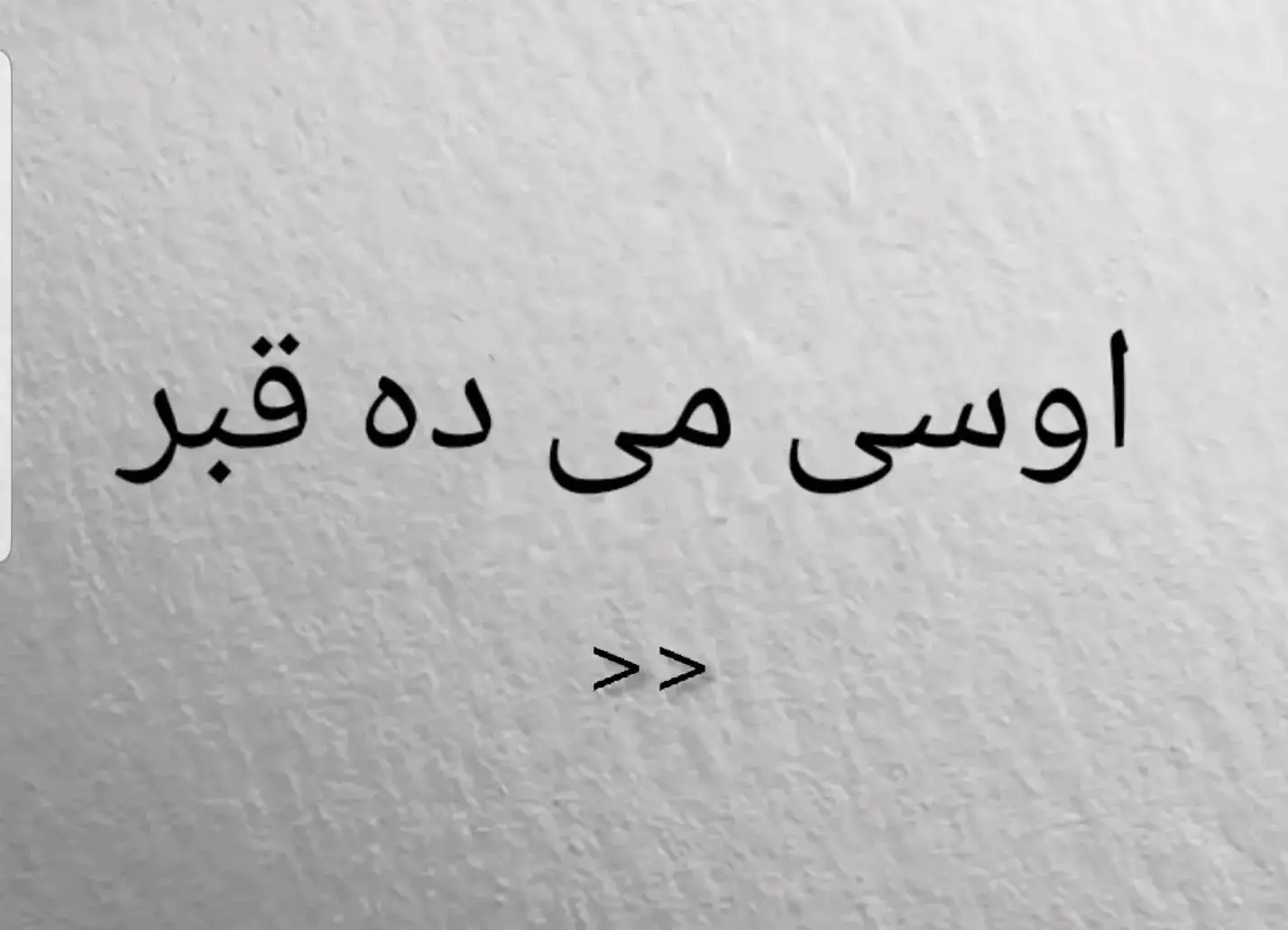 اوسی می ده قبر

>>